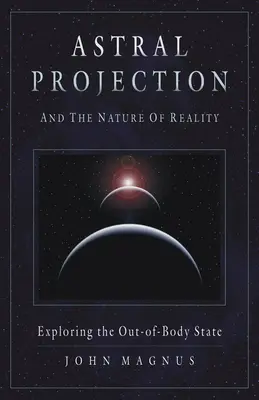 ASTRAL PROJECTION

AND THE NATURE OF REALITY

Exploring the Out-of-Body State

JOHN MAGNUS